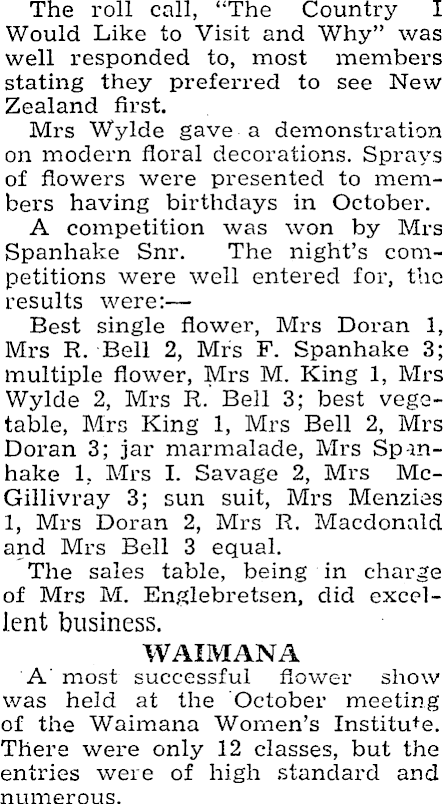 The roll call, "The Country I Would Like to Visit and Why" was well responded to, most members stating they preferred to see New Zealand first.

Mrs Wylde gave a demonstration on modern floral decorations. Sprays of flowers were presented to members having birthdays in October.

A competition was won by Mrs Spanhake Snr. The night's competitions were well entered for, the results were:—

Best single flower, Mrs Doran 1, Mrs R. Bell 2, Mrs F. Spanhake 3; multiple flower, Mrs M. King 1, Mrs Wylde 2, Mrs R. Bell 3; best vegetable, Mrs King 1, Mrs Bell 2, Mrs Doran 3; jar marmalade, Mrs Spanhake 1, Mrs I. Savage 2, Mrs McGillivray 3; sun suit, Mrs Menzies 1, Mrs Doran 2, Mrs R. Macdonald and Mrs Bell 3 equal.

The sales table, being in charge of Mrs M. Englebretsen, did excellent business.

WAIMANA

A most successful flower show was held at the October meeting of the Waimana Women's Institute. There were only 12 classes, but the entries were of high standard and numerous.